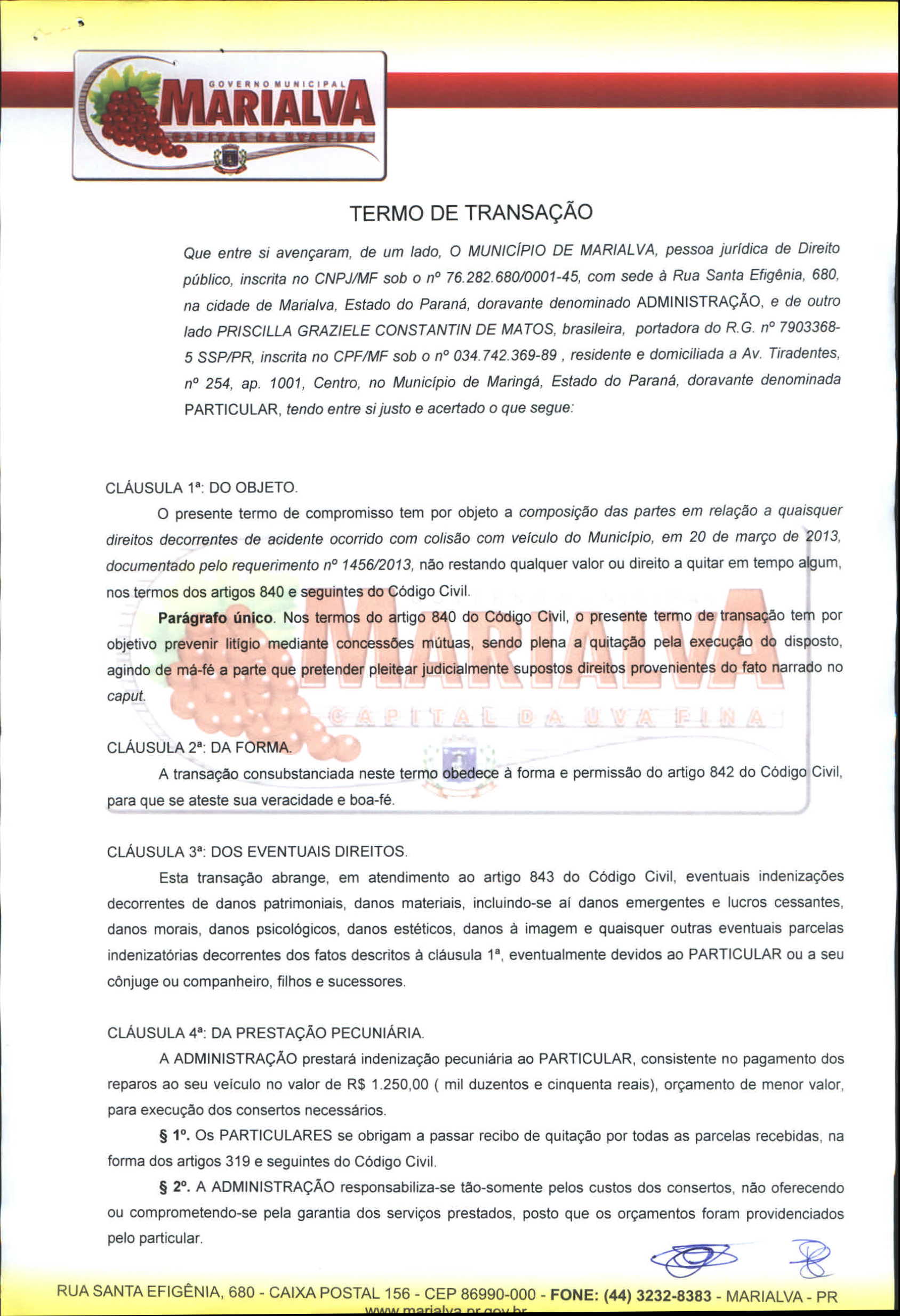 GOVERNO MUNICIPAL
MARIALVA
CAPITAL DA UVA FINA

TERMO DE TRANSAÇÃO

Que entre si avençaram, de um lado, O MUNICÍPIO DE MARIALVA, pessoa jurídica de Direito público, inscrita no CNPJ/MF sob o nº 76.282.680/0001-45, com sede à Rua Santa Efigênia, 680, na cidade de Marialva, Estado do Paraná, doravante denominado ADMINISTRAÇÃO, e de outro lado PRISCILLA GRAZIELE CONSTANTIN DE MATOS, brasileira, portadora do R.G. nº 7903368-5 SSP/PR, inscrita no CPF/MF sob o nº 034.742.369-89 , residente e domiciliada a Av. Tiradentes, nº 254, ap. 1001, Centro, no Município de Maringá, Estado do Paraná, doravante denominada PARTICULAR, tendo entre si justo e acertado o que segue:

CLÁUSULA 1ª: DO OBJETO.

O presente termo de compromisso tem por objeto a composição das partes em relação a quaisquer direitos decorrentes de acidente ocorrido com colisão com veículo do Município, em 20 de março de 2013, documentado pelo requerimento nº 1456/2013, não restando qualquer valor ou direito a quitar em tempo algum, nos termos dos artigos 840 e seguintes do Código Civil.

Parágrafo único. Nos termos do artigo 840 do Código Civil, o presente termo de transação tem por objetivo prevenir litígio mediante concessões mútuas, sendo plena a quitação pela execução do disposto, agindo de má-fé a parte que pretender pleitear judicialmente supostos direitos provenientes do fato narrado no caput.

CLÁUSULA 2ª: DA FORMA.

A transação consubstanciada neste termo obedece à forma e permissão do artigo 842 do Código Civil, para que se ateste sua veracidade e boa-fé.

CLÁUSULA 3ª: DOS EVENTUAIS DIREITOS.

Esta transação abrange, em atendimento ao artigo 843 do Código Civil, eventuais indenizações decorrentes de danos patrimoniais, danos materiais, incluindo-se aí danos emergentes e lucros cessantes, danos morais, danos psicológicos, danos estéticos, danos à imagem e quaisquer outras eventuais parcelas indenizatórias decorrentes dos fatos descritos à cláusula 1ª, eventualmente devidos ao PARTICULAR ou a seu cônjuge ou companheiro, filhos e sucessores.

CLÁUSULA 4ª: DA PRESTAÇÃO PECUNIÁRIA.

A ADMINISTRAÇÃO prestará indenização pecuniária ao PARTICULAR, consistente no pagamento dos reparos ao seu veículo no valor de R$ 1.250,00 ( mil duzentos e cinquenta reais), orçamento de menor valor, para execução dos consertos necessários.

§ 1º. Os PARTICULARES se obrigam a passar recibo de quitação por todas as parcelas recebidas, na forma dos artigos 319 e seguintes do Código Civil.

§ 2º. A ADMINISTRAÇÃO responsabiliza-se tão-somente pelos custos dos consertos, não oferecendo ou comprometendo-se pela garantia dos serviços prestados, posto que os orçamentos foram providenciados pelo particular.

RUA SANTA EFIGÊNIA, 680 - CAIXA POSTAL 156 - CEP 86990-000 - FONE: (44) 3232-8383 - MARIALVA - PR
www.marialva.pr.gov.br